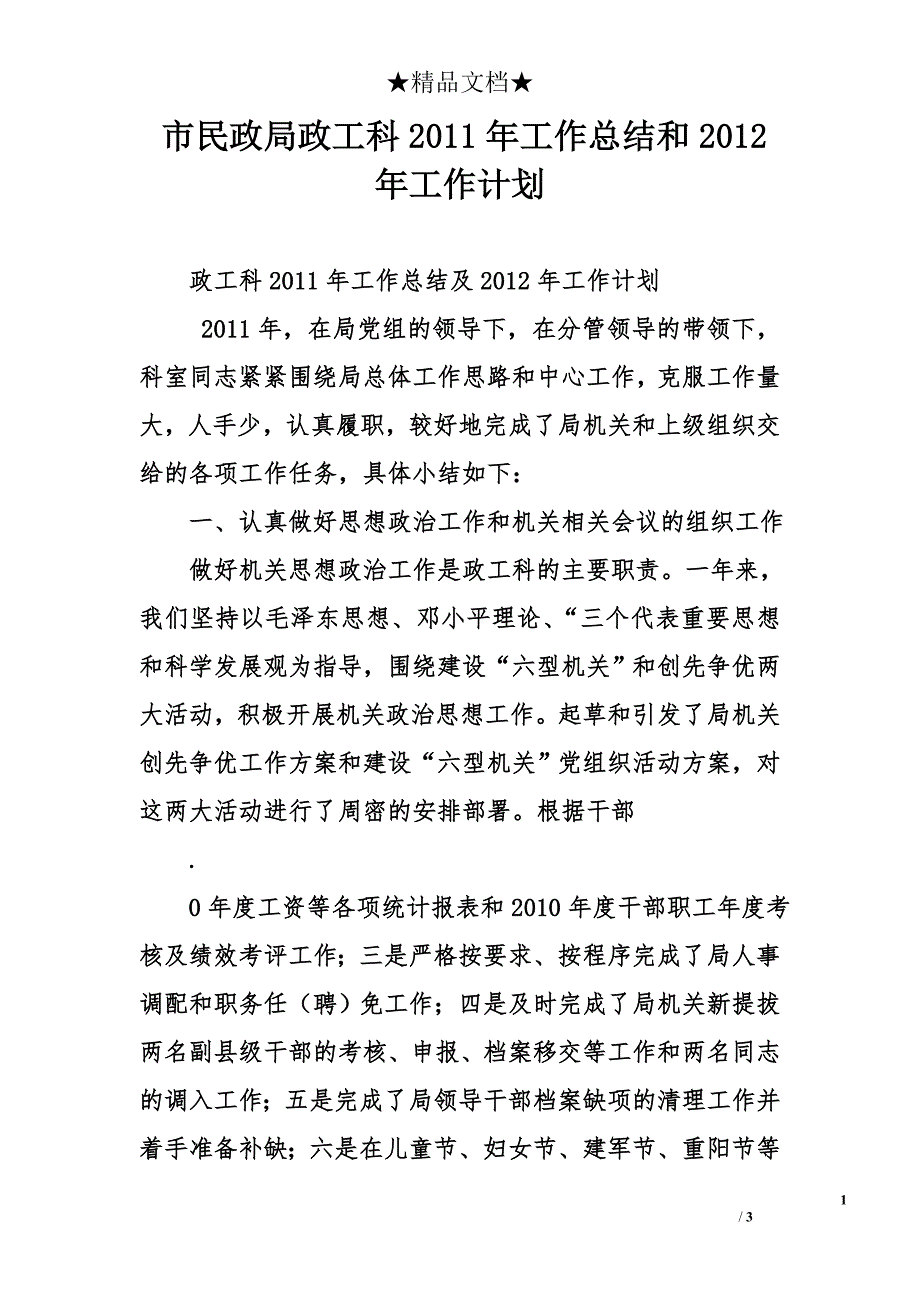 ★精品文档★

市民政局政工科 2011 年工作总结和 2012 年工作计划

政工科 2011 年工作总结及 2012 年工作计划

2011 年，在局党组的领导下，在分管领导的带领下，科室同志紧紧围绕局总体工作思路和中心工作，克服工作量大，人手少，认真履职，较好地完成了局机关和上级组织交给的各项工作任务，具体小结如下：

一、认真做好思想政治工作和机关相关会议的组织工作

做好机关思想政治工作是政工科的主要职责。一年来，我们坚持以毛泽东思想、邓小平理论、“三个代表重要思想和科学发展观为指导，围绕建设“六型机关”和创先争优两大活动，积极开展机关政治思想工作。起草和引发了局机关创先争优工作方案和建设“六型机关”党组织活动方案，对这两大活动进行了周密的安排部署。根据干部

.

0 年度工资等各项统计报表和 2010 年度干部职工年度考核及绩效考评工作；三是严格按要求、按程序完成了局人事调配和职务任（聘）免工作；四是及时完成了局机关新提拔两名副县级干部的考核、申报、档案移交等工作和两名同志的调入工作；五是完成了局领导干部档案缺项的清理工作并着手准备补缺；六是在儿童节、妇女节、建军节、重阳节等

1

/ 3